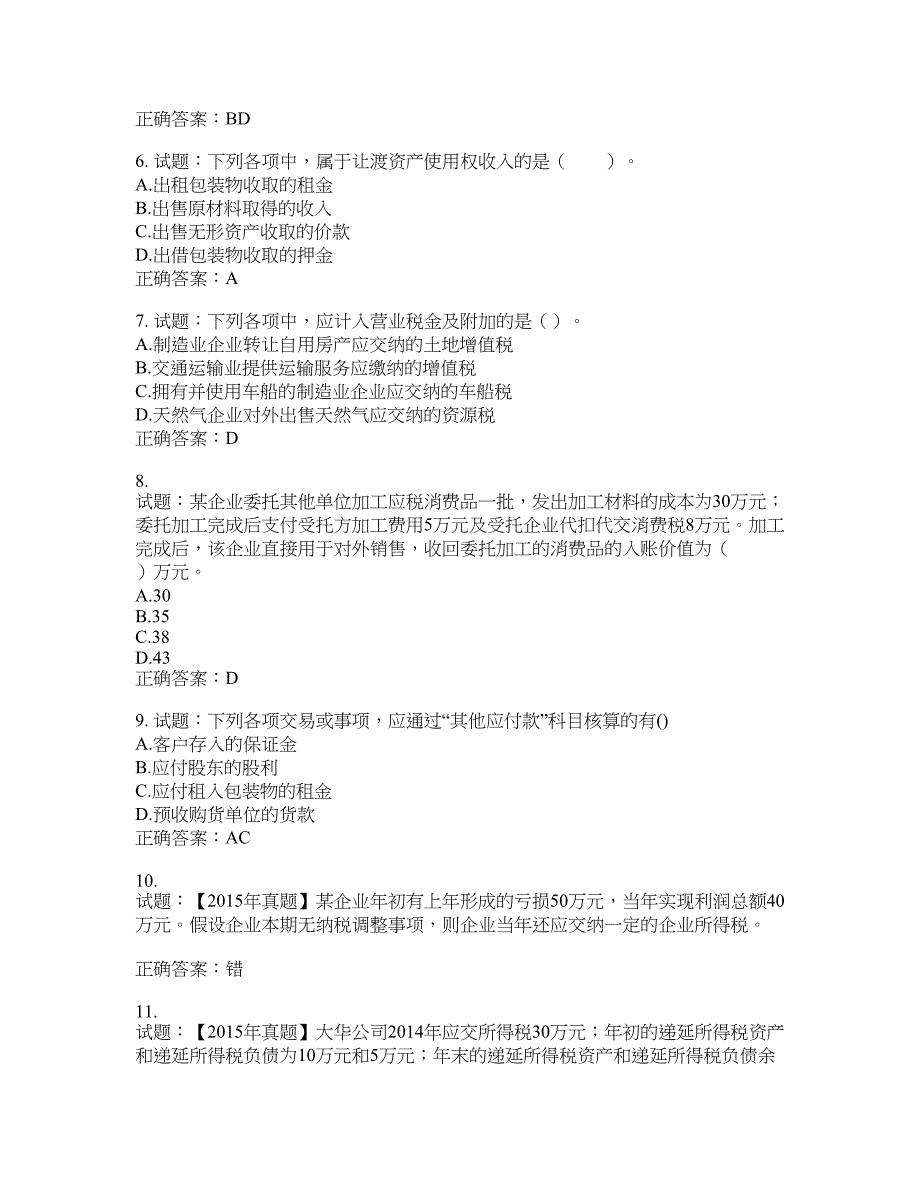 正确答案：BD

6. 试题：下列各项中，属于让渡资产使用权收入的是（　　）。
A.出租包装物收取的租金
B.出售原材料取得的收入
C.出售无形资产收取的价款
D.出借包装物收取的押金
正确答案：A

7. 试题：下列各项中，应计入营业税金及附加的是（ ）。
A.制造业企业转让自用房产应交纳的土地增值税
B.交通运输业提供运输服务应缴纳的增值税
C.拥有并使用车船的制造业企业应交纳的车船税
D.天然气企业对外出售天然气应交纳的资源税
正确答案：D

8.
试题：某企业委托其他单位加工应税消费品一批，发出加工材料的成本为30万元；委托加工完成后支付受托方加工费用5万元及受托企业代扣代交消费税8万元。加工完成后，该企业直接用于对外销售，收回委托加工的消费品的入账价值为（ ）万元。
A.30
B.35
C.38
D.43
正确答案：D

9. 试题：下列各项交易或事项，应通过“其他应付款”科目核算的有()
A.客户存入的保证金
B.应付股东的股利
C.应付租入包装物的租金
D.预收购货单位的货款
正确答案：AC

10.
试题：【2015年真题】某企业年初有上年形成的亏损50万元，当年实现利润总额40万元。假设企业本期无纳税调整事项，则企业当年还应交纳一定的企业所得税。

正确答案：错

11.
试题：【2015年真题】大华公司2014年应交所得税30万元；年初的递延所得税资产和递延所得税负债为10万元和5万元；年末的递延所得税资产和递延所得税负债余